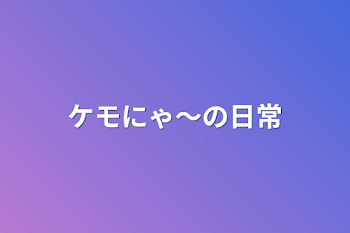 ケモにゃ〜の日常